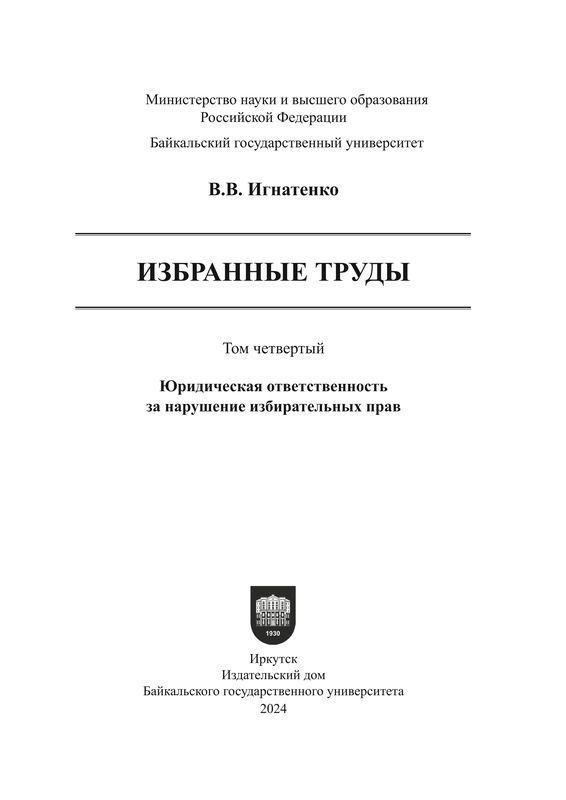 Министерство науки и высшего образования Российской Федерации

Байкальский государственный университет

В.В. Игнатенко

ИЗБРАННЫЕ ТРУДЫ

Том четвертый

Юридическая ответственность за нарушение избирательных прав

1930

Иркутск
Издательский дом
Байкальского государственного университета
2024